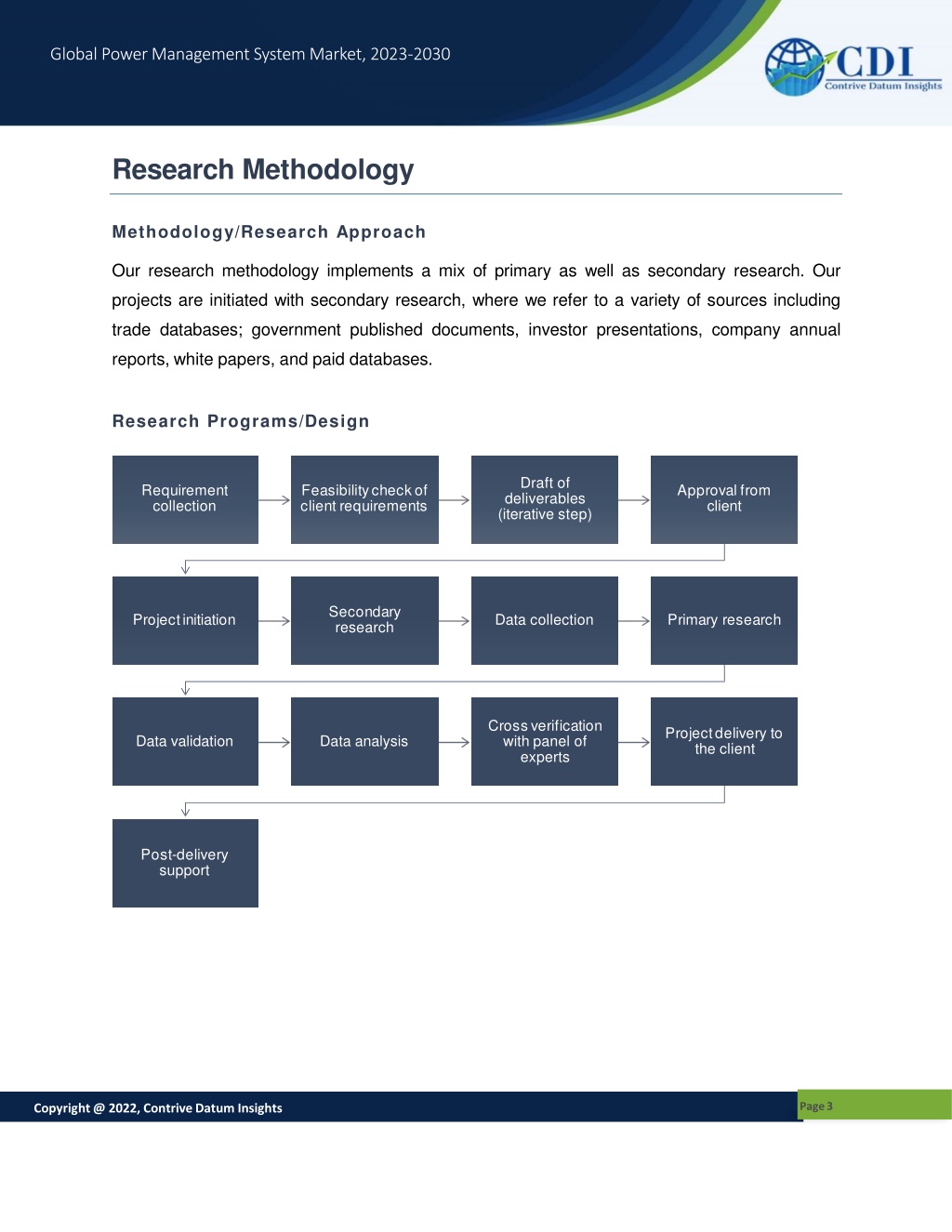 Global Power Management System Market, 2023-2030

CDI
Contrive Datum Insights

Research Methodology

Methodology/Research Approach

Our research methodology implements a mix of primary as well as secondary research. Our projects are initiated with secondary research, where we refer to a variety of sources including trade databases; government published documents, investor presentations, company annual reports, white papers, and paid databases.

Research Programs/Design

Requirement collection

Feasibility check of client requirements

Draft of deliverables (iterative step)

Approval from client

Project initiation

Secondary research

Data collection

Primary research

Data validation

Data analysis

Cross verification with panel of experts

Project delivery to the client

Post-delivery support

Copyright @ 2022, Contrive Datum Insights

Page 3